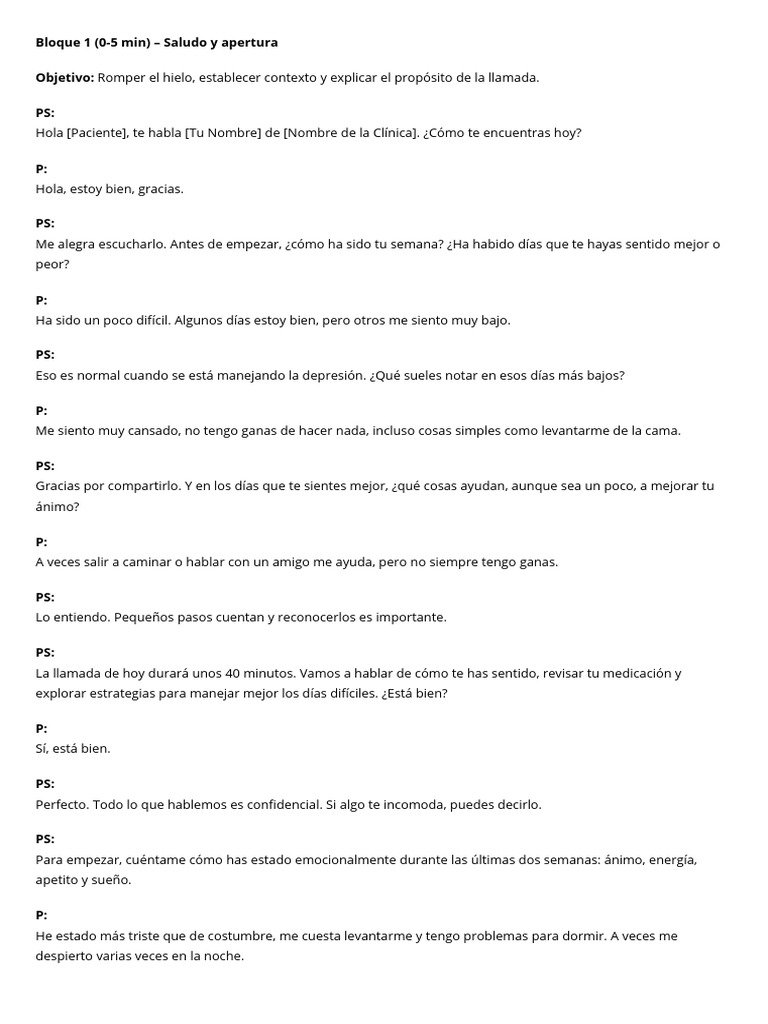 Bloque 1 (0-5 min) – Saludo y apertura

Objetivo: Romper el hielo, establecer contexto y explicar el propósito de la llamada.

PS:
Hola [Paciente], te habla [Tu Nombre] de [Nombre de la Clínica]. ¿Cómo te encuentras hoy?

P:
Hola, estoy bien, gracias.

PS:
Me alegra escucharlo. Antes de empezar, ¿cómo ha sido tu semana? ¿Ha habido días que te hayas sentido mejor o peor?

P:
Ha sido un poco difícil. Algunos días estoy bien, pero otros me siento muy bajo.

PS:
Eso es normal cuando se está manejando la depresión. ¿Qué sueles notar en esos días más bajos?

P:
Me siento muy cansado, no tengo ganas de hacer nada, incluso cosas simples como levantarme de la cama.

PS:
Gracias por compartirlo. Y en los días que te sientes mejor, ¿qué cosas ayudan, aunque sea un poco, a mejorar tu ánimo?

P:
A veces salir a caminar o hablar con un amigo me ayuda, pero no siempre tengo ganas.

PS:
Lo entiendo. Pequeños pasos cuentan y reconocerlos es importante.

PS:
La llamada de hoy durará unos 40 minutos. Vamos a hablar de cómo te has sentido, revisar tu medicación y explorar estrategias para manejar mejor los días difíciles. ¿Está bien?

P:
Sí, está bien.

PS:
Perfecto. Todo lo que hablemos es confidencial. Si algo te incomoda, puedes decirlo.

PS:
Para empezar, cuéntame cómo has estado emocionalmente durante las últimas dos semanas: ánimo, energía, apetito y sueño.

P:
He estado más triste que de costumbre, me cuesta levantarme y tengo problemas para dormir. A veces me despierto varias veces en la noche.